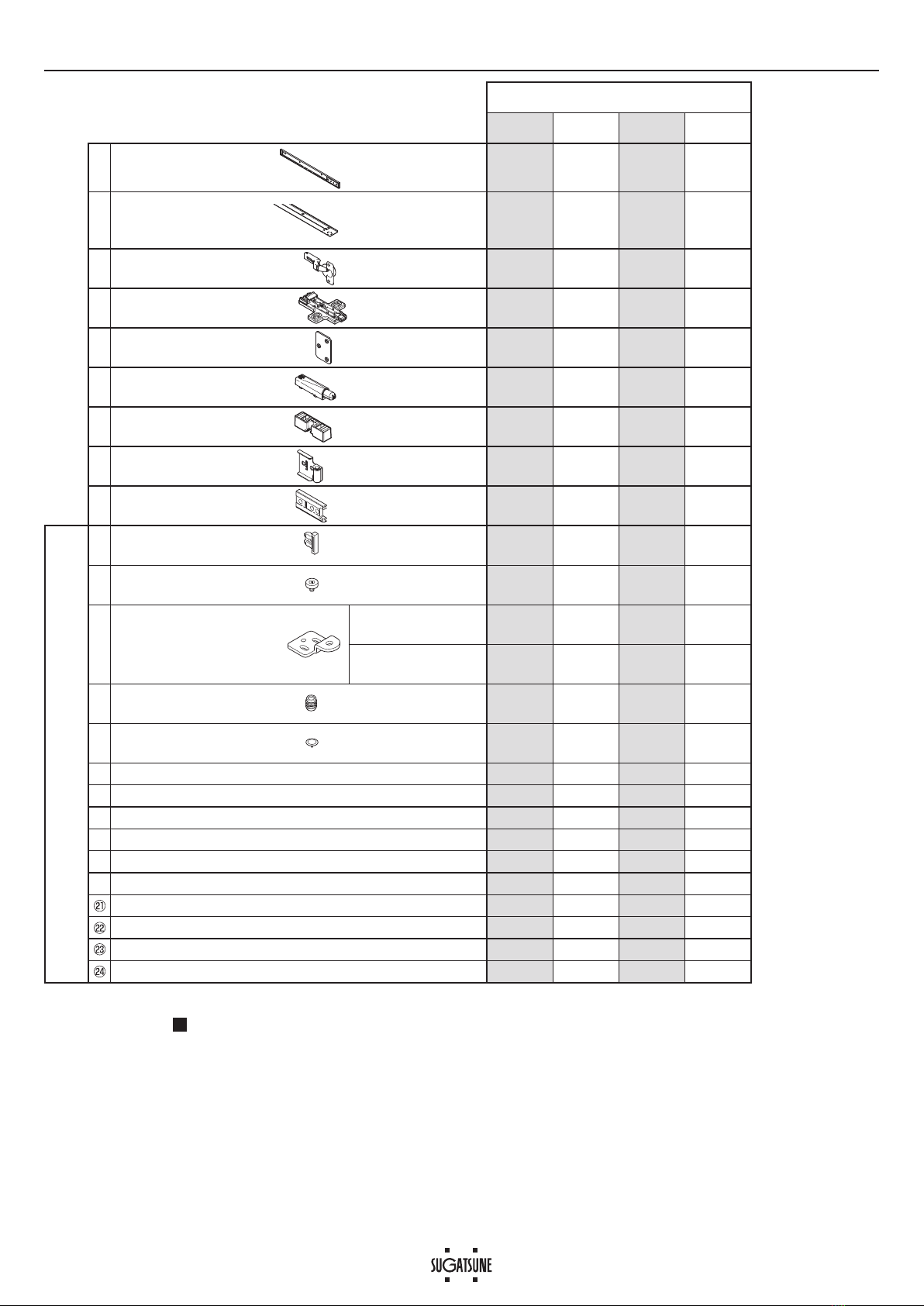 ㉑
㉒
㉓
㉔

SUGATSUNE